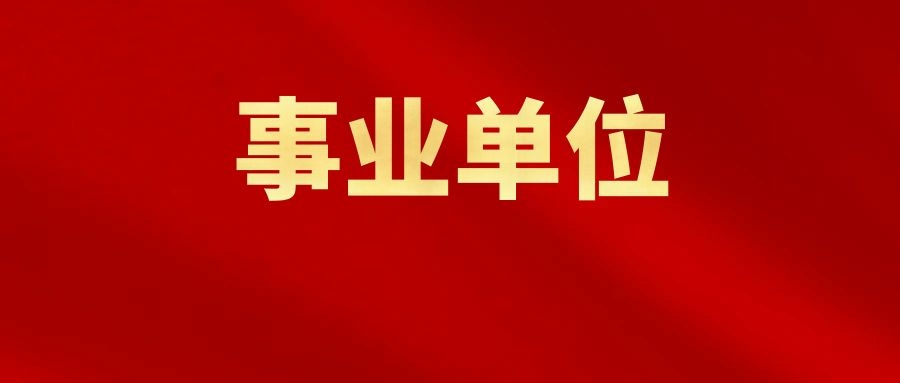 事业单位